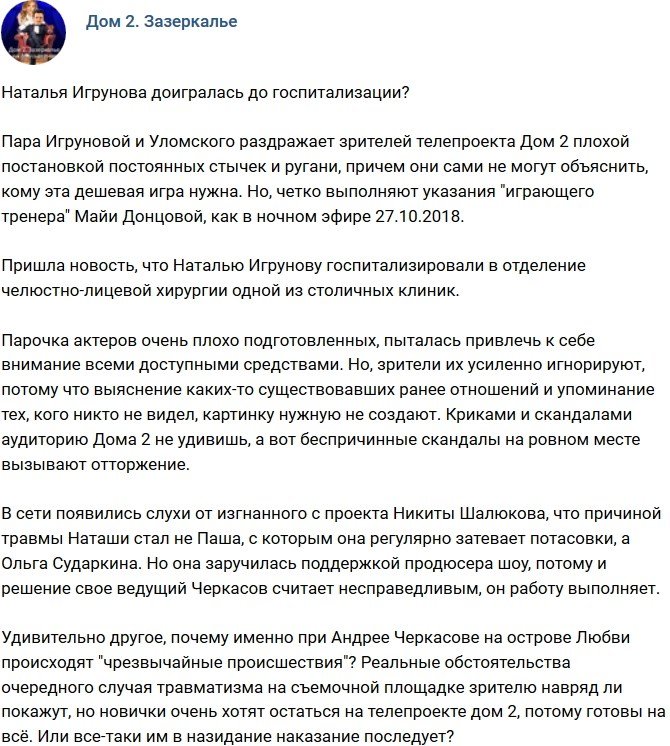 Дом 2. Зазеркалье

Наталья Игрунова доигралась до госпитализации?

Пара Игруновой и Уломского раздражает зрителей телепроекта Дом 2 плохой постановкой постоянных стычек и ругани, причем они сами не могут объяснить, кому эта дешевая игра нужна. Но, четко выполняют указания "играющего тренера" Майи Донцовой, как в ночном эфире 27.10.2018.

Пришла новость, что Наталью Игрунову госпитализировали в отделение челюстно-лицевой хирургии одной из столичных клиник.

Парочка актеров очень плохо подготовленных, пыталась привлечь к себе внимание всеми доступными средствами. Но, зрители их усиленно игнорируют, потому что выяснение каких-то существовавших ранее отношений и упоминание тех, кого никто не видел, картинку нужную не создают. Криками и скандалами аудиторию Дома 2 не удивишь, а вот беспричинные скандалы на ровном месте вызывают отторжение.

В сети появились слухи от изгнанного с проекта Никиты Шалюкова, что причиной травмы Наташи стал не Паша, с которым она регулярно затевает потасовки, а Ольга Сударкина. Но она заручилась поддержкой продюсера шоу, потому и решение свое ведущий Черкасов считает несправедливым, он работу выполняет.

Удивительно другое, почему именно при Андрее Черкасове на острове Любви происходят "чрезвычайные происшествия"? Реальные обстоятельства очередного случая травматизма на съемочной площадке зрителю навряд ли покажут, но новички очень хотят остаться на телепроекте дом 2, потому готовы на всё. Или все-таки им в назидание наказание последует?